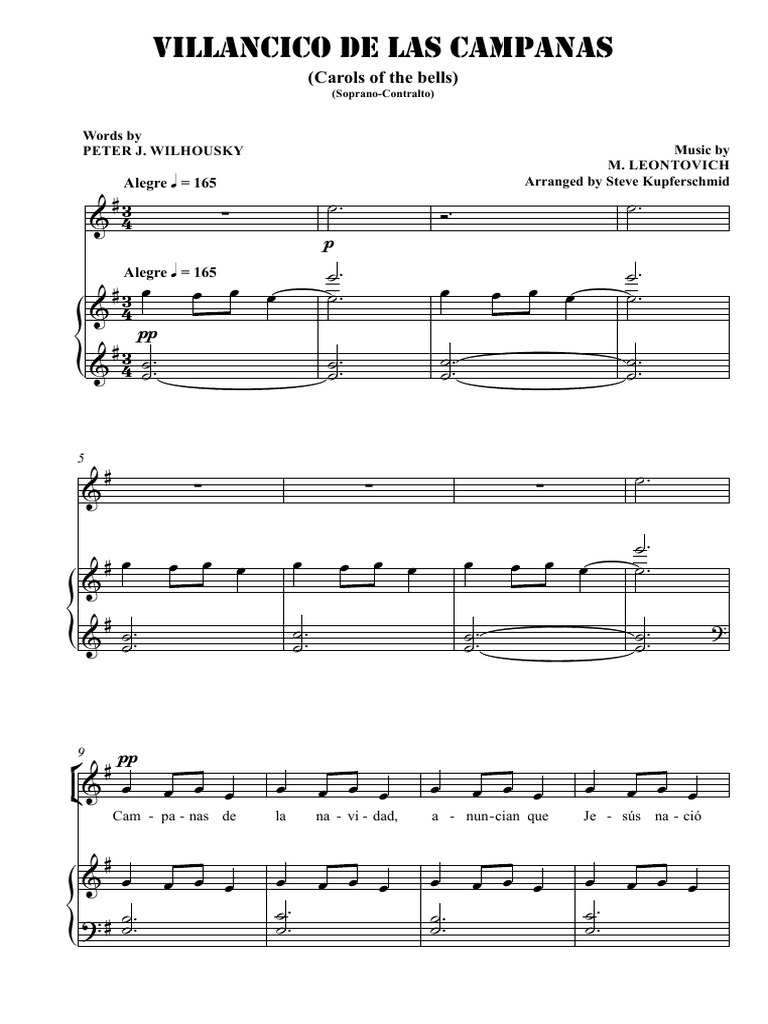 VILLANCICO DE LAS CAMPANAS

(Carols of the bells)

(Soprano-Contralto)

Words by
PETER J. WILHOUSKY

Music by
M. LEONTOVICH
Arranged by Steve Kupferschmid

Alegre ♩ = 165

p

Alegre ♩ = 165

pp

5

9

pp

Cam - pa - nas de la na - vi - dad, a - nun - cian que Je - sús na - ció